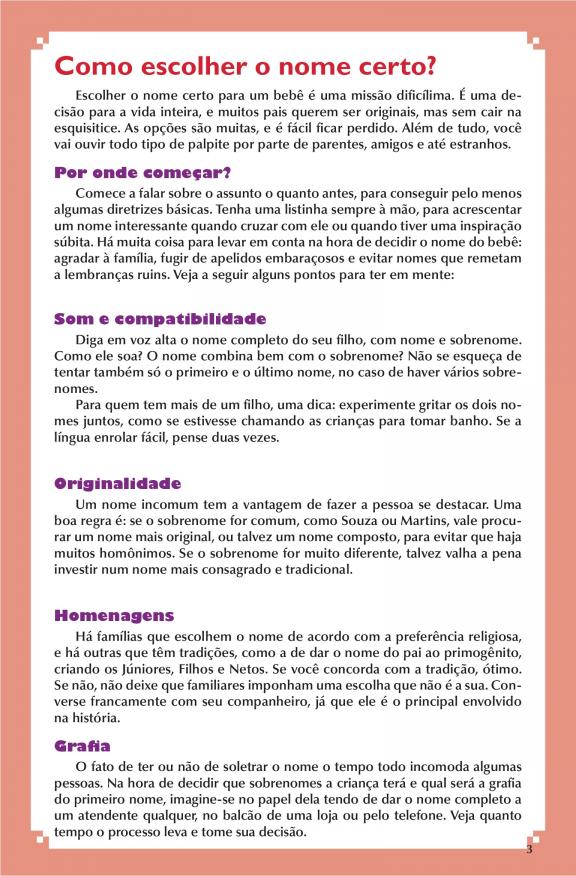 Como escolher o nome certo?

Escolher o nome certo para um bebê é uma missão dificílima. É uma decisão para a vida inteira, e muitos pais querem ser originais, mas sem cair na esquisitice. As opções são muitas, e é fácil ficar perdido. Além de tudo, você vai ouvir todo tipo de palpite por parte de parentes, amigos e até estranhos.

Por onde começar?

Comece a falar sobre o assunto o quanto antes, para conseguir pelo menos algumas diretrizes básicas. Tenha uma listinha sempre à mão, para acrescentar um nome interessante quando cruzar com ele ou quando tiver uma inspiração súbita. Há muita coisa para levar em conta na hora de decidir o nome do bebê: agradar à família, fugir de apelidos embaraçosos e evitar nomes que remetam a lembranças ruins. Veja a seguir alguns pontos para ter em mente:

Som e compatibilidade

Diga em voz alta o nome completo do seu filho, com nome e sobrenome. Como ele soa? O nome combina bem com o sobrenome? Não se esqueça de tentar também só o primeiro e o último nome, no caso de haver vários sobrenomes.

Para quem tem mais de um filho, uma dica: experimente gritar os dois nomes juntos, como se estivesse chamando as crianças para tomar banho. Se a língua enrolar fácil, pense duas vezes.

Originalidade

Um nome incomum tem a vantagem de fazer a pessoa se destacar. Uma boa regra é: se o sobrenome for comum, como Souza ou Martins, vale procurar um nome mais original, ou talvez um nome composto, para evitar que haja muitos homônimos. Se o sobrenome for muito diferente, talvez valha a pena investir num nome mais consagrado e tradicional.

Homenagens

Há famílias que escolhem o nome de acordo com a preferência religiosa, e há outras que têm tradições, como a de dar o nome do pai ao primogênito, criando os Júniores, Filhos e Netos. Se você concorda com a tradição, ótimo. Se não, não deixe que familiares imponham uma escolha que não é a sua. Converse francamente com seu companheiro, já que ele é o principal envolvido na história.

Grafia

O fato de ter ou não de soletrar o nome o tempo todo incomoda algumas pessoas. Na hora de decidir que sobrenomes a criança terá e qual será a grafia do primeiro nome, imagine-se no papel dela tendo de dar o nome completo a um atendente qualquer, no balcão de uma loja ou pelo telefone. Veja quanto tempo o processo leva e tome sua decisão.

3